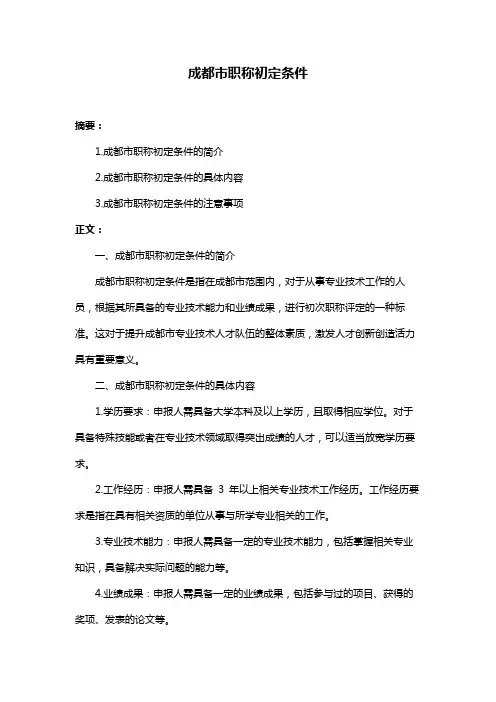 成都市职称初定条件

摘要：

1.成都市职称初定条件的简介

2.成都市职称初定条件的具体内容

3.成都市职称初定条件的注意事项

正文：

一、成都市职称初定条件的简介

成都市职称初定条件是指在成都市范围内，对于从事专业技术工作的人员，根据其所具备的专业技术能力和业绩成果，进行初次职称评定的一种标准。这对于提升成都市专业技术人才队伍的整体素质，激发人才创新创造活力具有重要意义。

二、成都市职称初定条件的具体内容

1.学历要求：申报人需具备大学本科及以上学历，且取得相应学位。对于具备特殊技能或者在专业技术领域取得突出成绩的人才，可以适当放宽学历要求。

2.工作经历：申报人需具备 3 年以上相关专业技术工作经历。工作经历要求是指在具有相关资质的单位从事与所学专业相关的工作。

3.专业技术能力：申报人需具备一定的专业技术能力，包括掌握相关专业知识，具备解决实际问题的能力等。

4.业绩成果：申报人需具备一定的业绩成果，包括参与过的项目、获得的奖项、发表的论文等。